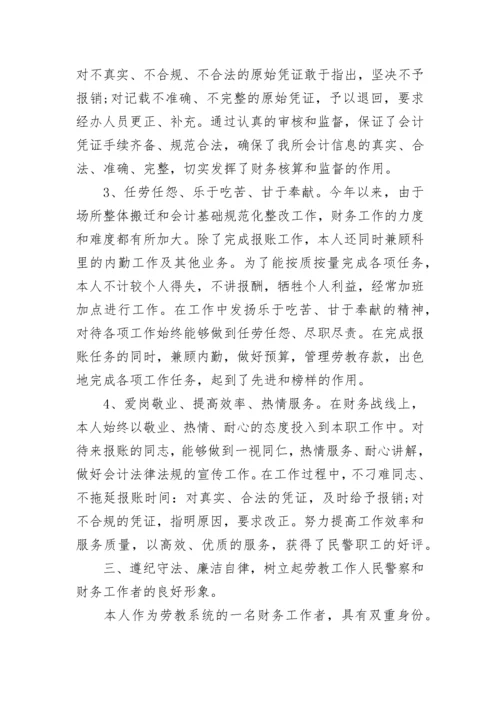 对不真实、不合规、不合法的原始凭证敢于指出，坚决不予报销;对记载不准确、不完整的原始凭证，予以退回，要求经办人员更正、补充。通过认真的审核和监督，保证了会计凭证手续齐备、规范合法，确保了我所会计信息的真实、合法、准确、完整，切实发挥了财务核算和监督的作用。

3、任劳任怨、乐于吃苦、甘于奉献。今年以来，由于场所整体搬迁和会计基础规范化整改工作，财务工作的力度和难度都有所加大。除了完成报账工作，本人还同时兼顾科里的内勤工作及其他业务。为了能按质按量完成各项任务，本人不计较个人得失，不讲报酬，牺牲个人利益，经常加班加点进行工作。在工作中发扬乐于吃苦、甘于奉献的精神，对待各项工作始终能够做到任劳任怨、尽职尽责。在完成报账任务的同时，兼顾内勤，做好预算，管理劳教存款，出色地完成各项工作任务，起到了先进和榜样的作用。

4、爱岗敬业、提高效率、热情服务。在财务战线上，本人始终以敬业、热情、耐心的态度投入到本职工作中。对待来报账的同志，能够做到一视同仁，热情服务、耐心讲解，做好会计法律法规的宣传工作。在工作过程中，不刁难同志、不拖延报账时间：对真实、合法的凭证，及时给予报销;对不合规的凭证，指明原因，要求改正。努力提高工作效率和服务质量，以高效、优质的服务，获得了民警职工的好评。

三、遵纪守法、廉洁自律，树立起劳教工作人民警察和财务工作者的良好形象。

本人作为劳教系统的一名财务工作者，具有双重身份。